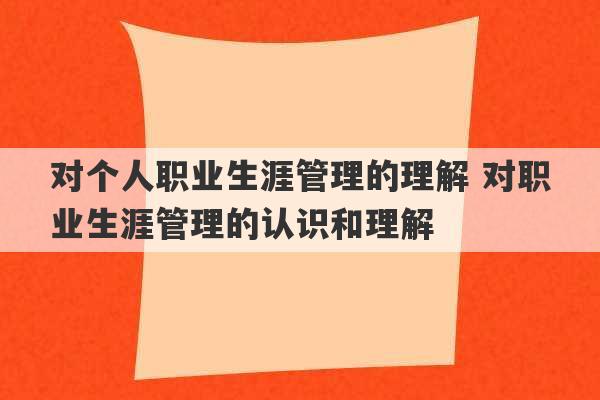 对个人职业生涯管理的理解 对职业生涯管理的认识和理解